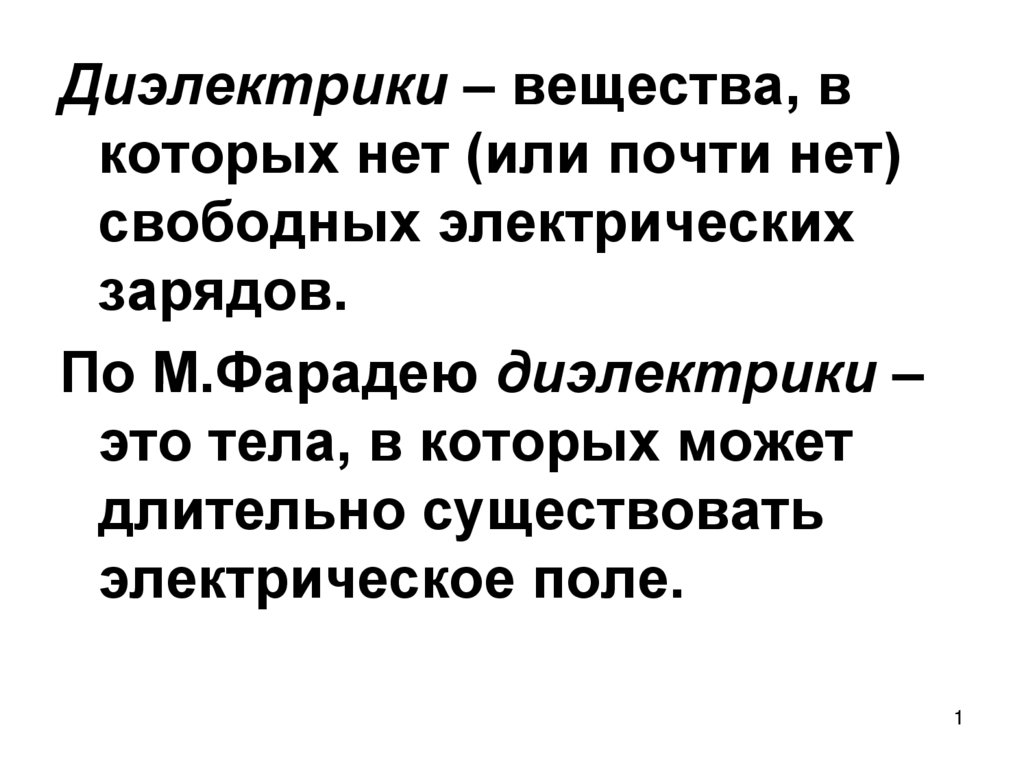 Диэлектрики – вещества, в которых нет (или почти нет) свободных электрических зарядов.

По М.Фарадею диэлектрики – это тела, в которых может длительно существовать электрическое поле.

1